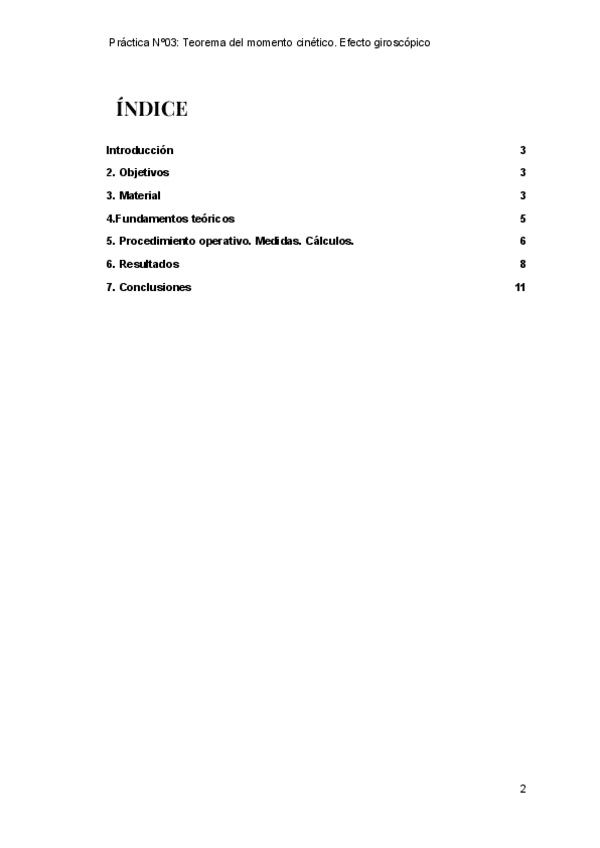 Práctica Nº03: Teorema del momento cinético. Efecto giroscópico

ÍNDICE

Introducción 3
2. Objetivos 3
3. Material 3
4.Fundamentos teóricos 5
5. Procedimiento operativo. Medidas. Cálculos. 6
6. Resultados 8
7. Conclusiones 11

2